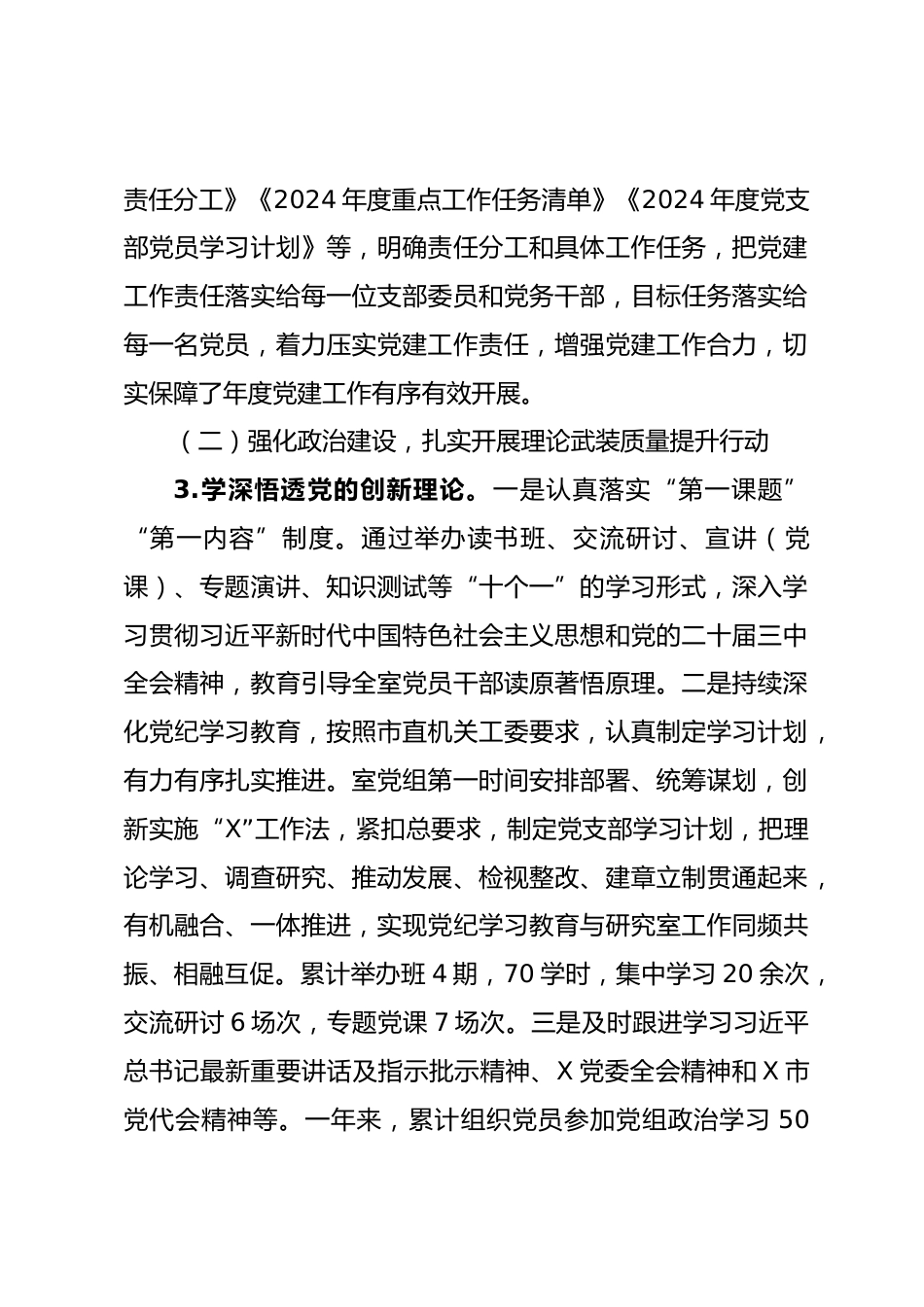 责任分工》《2024 年度重点工作任务清单》《2024 年度党支部党员学习计划》等，明确责任分工和具体工作任务，把党建工作责任落实给每一位支部委员和党务干部，目标任务落实给每一名党员，着力压实党建工作责任，增强党建工作合力，切实保障了年度党建工作有序有效开展。

（二）强化政治建设，扎实开展理论武装质量提升行动

3.学深悟透党的创新理论。一是认真落实“第一课题”“第一内容”制度。通过举办读书班、交流研讨、宣讲（党课）、专题演讲、知识测试等“十个一”的学习形式，深入学习贯彻习近平新时代中国特色社会主义思想和党的二十届三中全会精神，教育引导全室党员干部读原著悟原理。二是持续深化党纪学习教育，按照市直机关工委要求，认真制定学习计划，有力有序扎实推进。室党组第一时间安排部署、统筹谋划，创新实施“X”工作法，紧扣总要求，制定党支部学习计划，把理论学习、调查研究、推动发展、检视整改、建章立制贯通起来，有机融合、一体推进，实现党纪学习教育与研究室工作同频共振、相融互促。累计举办班 4 期，70 学时，集中学习 20 余次，交流研讨 6 场次，专题党课 7 场次。三是及时跟进学习习近平总书记最新重要讲话及指示批示精神、X 党委全会精神和 X 市党代会精神等。一年来，累计组织党员参加党组政治学习 50